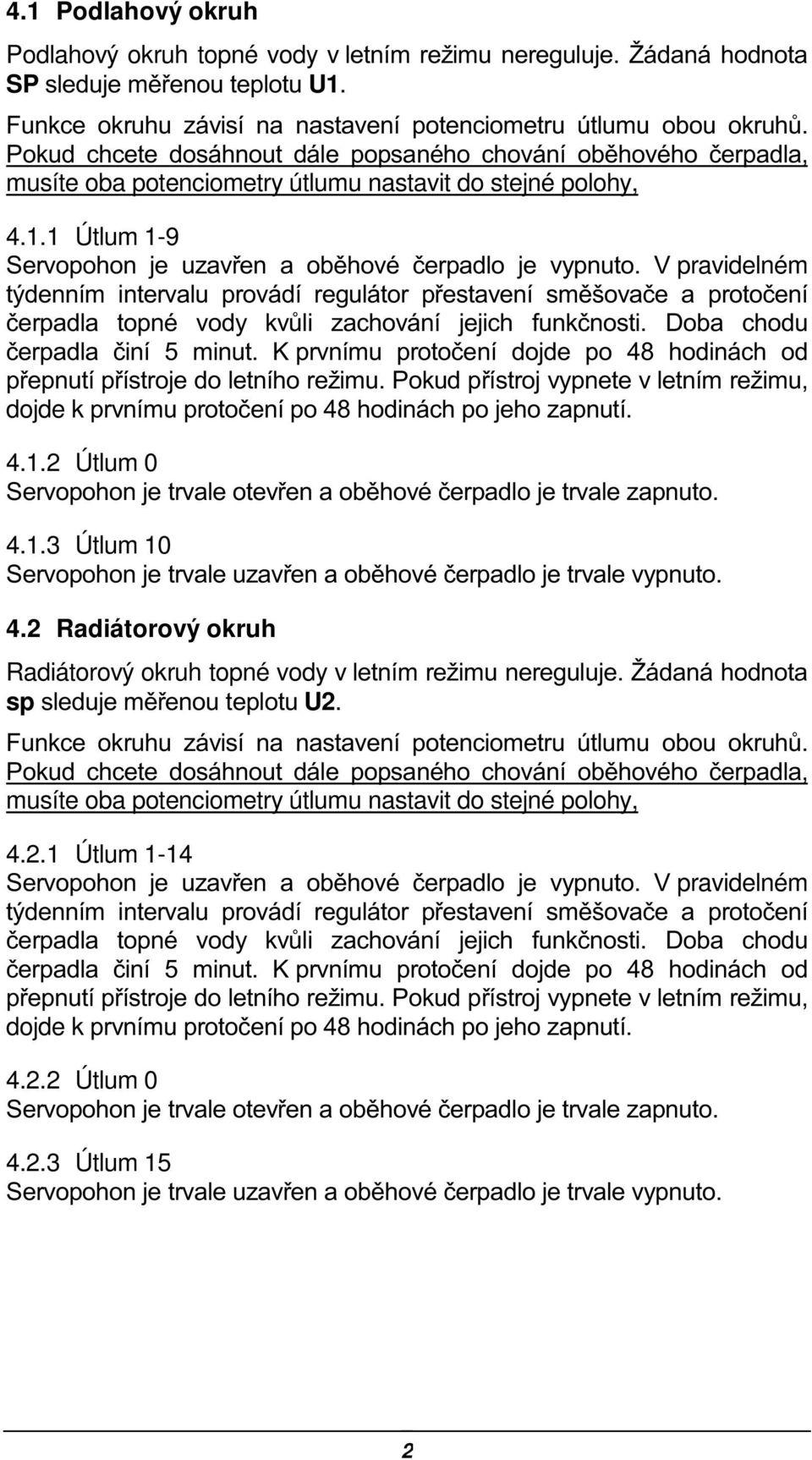 4.1 Podlahový okruh

Podlahový okruh topné vody v letním režimu nereguluje. Žádaná hodnota SP sleduje měřenou teplotu U1.

Funkce okruhu závisí na nastavení potenciometru útlumu obou okruhů. Pokud chcete dosáhnout dále popsaného chování oběhového čerpadla, musíte oba potenciometry útlumu nastavit do stejné polohy,

4.1.1 Útlum 1-9
Servopohon je uzavřen a oběhové čerpadlo je vypnuto. V pravidelném týdenním intervalu provádí regulátor přestavení směšovače a protočení čerpadla topné vody kvůli zachování jejich funkčnosti. Doba chodu čerpadla činí 5 minut. K prvnímu protočení dojde po 48 hodinách od přepnutí přístroje do letního režimu. Pokud přístroj vypnete v letním režimu, dojde k prvnímu protočení po 48 hodinách po jeho zapnutí.

4.1.2 Útlum 0
Servopohon je trvale otevřen a oběhové čerpadlo je trvale zapnuto.

4.1.3 Útlum 10
Servopohon je trvale uzavřen a oběhové čerpadlo je trvale vypnuto.

4.2 Radiátorový okruh

Radiátorový okruh topné vody v letním režimu nereguluje. Žádaná hodnota sp sleduje měřenou teplotu U2.

Funkce okruhu závisí na nastavení potenciometru útlumu obou okruhů. Pokud chcete dosáhnout dále popsaného chování oběhového čerpadla, musíte oba potenciometry útlumu nastavit do stejné polohy,

4.2.1 Útlum 1-14
Servopohon je uzavřen a oběhové čerpadlo je vypnuto. V pravidelném týdenním intervalu provádí regulátor přestavení směšovače a protočení čerpadla topné vody kvůli zachování jejich funkčnosti. Doba chodu čerpadla činí 5 minut. K prvnímu protočení dojde po 48 hodinách od přepnutí přístroje do letního režimu. Pokud přístroj vypnete v letním režimu, dojde k prvnímu protočení po 48 hodinách po jeho zapnutí.

4.2.2 Útlum 0
Servopohon je trvale otevřen a oběhové čerpadlo je trvale zapnuto.

4.2.3 Útlum 15
Servopohon je trvale uzavřen a oběhové čerpadlo je trvale vypnuto.

2